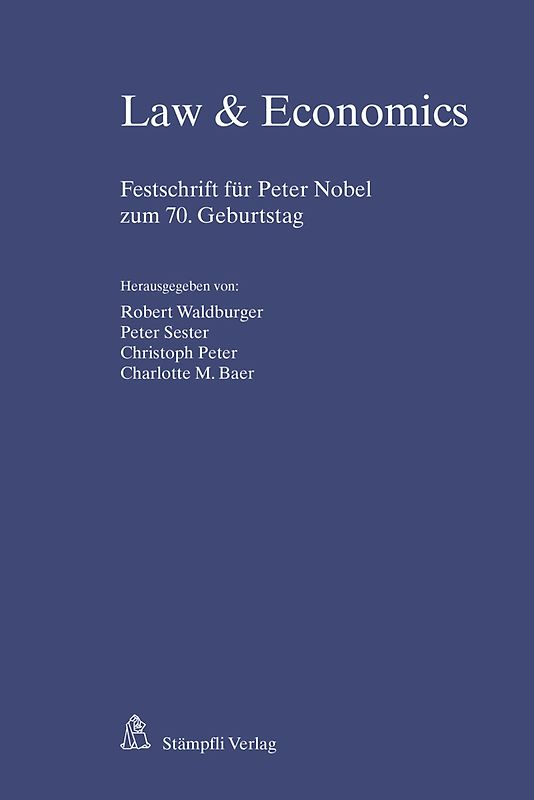 Law & Economics

Festschrift für Peter Nobel
zum 70. Geburtstag

Herausgegeben von:
Robert Waldburger
Peter Sester
Christoph Peter
Charlotte M. Baer

Stämpfli Verlag